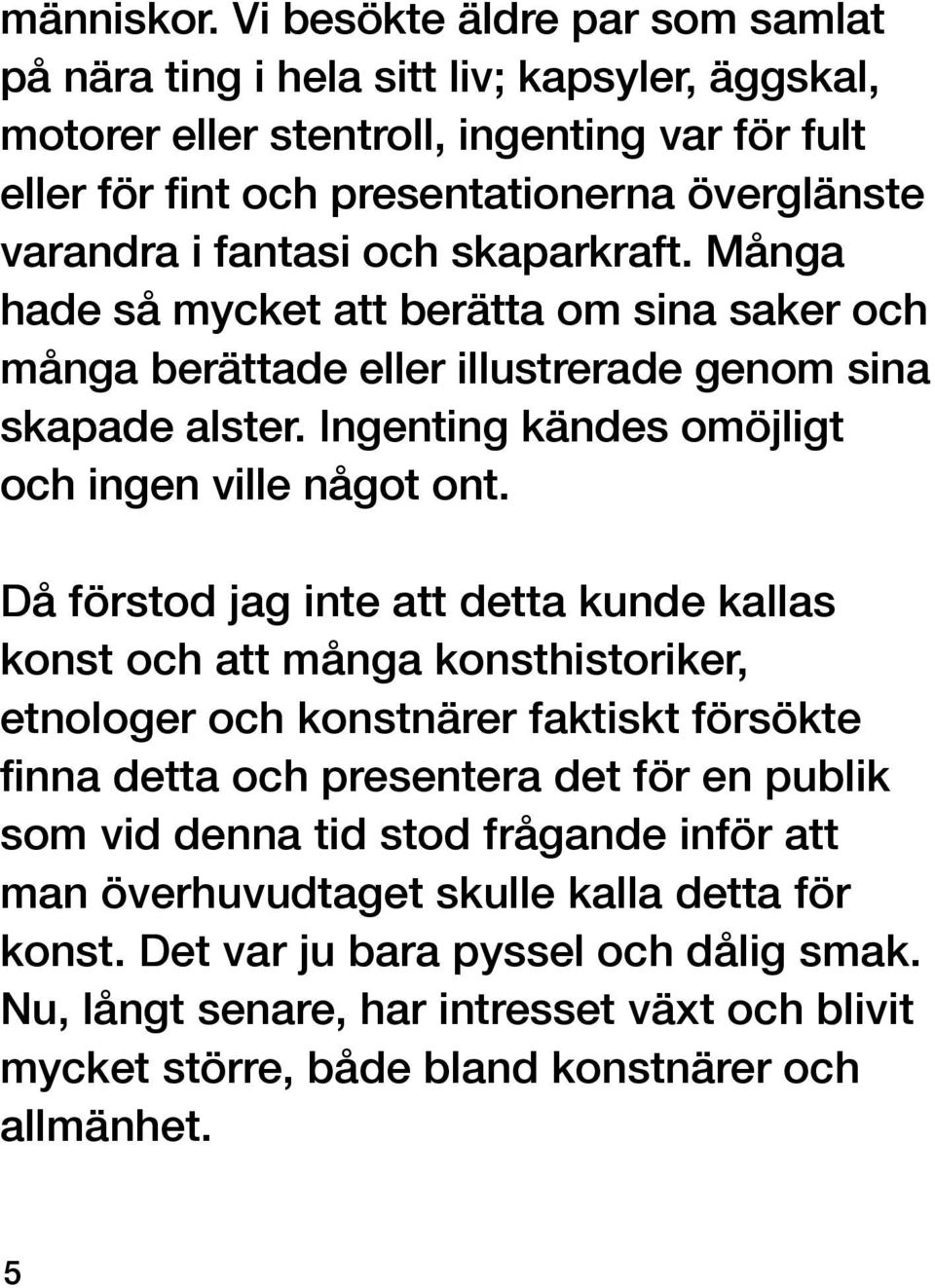 människor. Vi besökte äldre par som samlat på nära ting i hela sitt liv; kapsyler, äggskal, motorer eller stentroll, ingenting var för fult eller för fint och presentationerna överglänste varandra i fantasi och skaparkraft. Många hade så mycket att berätta om sina saker och många berättade eller illustrerade genom sina skapade alster. Ingenting kändes omöjligt och ingen ville något ont.

Då förstod jag inte att detta kunde kallas konst och att många konsthistoriker, etnologer och konstnärer faktiskt försökte finna detta och presentera det för en publik som vid denna tid stod frågande inför att man överhuvudtaget skulle kalla detta för konst. Det var ju bara pyssel och dålig smak. Nu, långt senare, har intresset växt och blivit mycket större, både bland konstnärer och allmänhet.

5